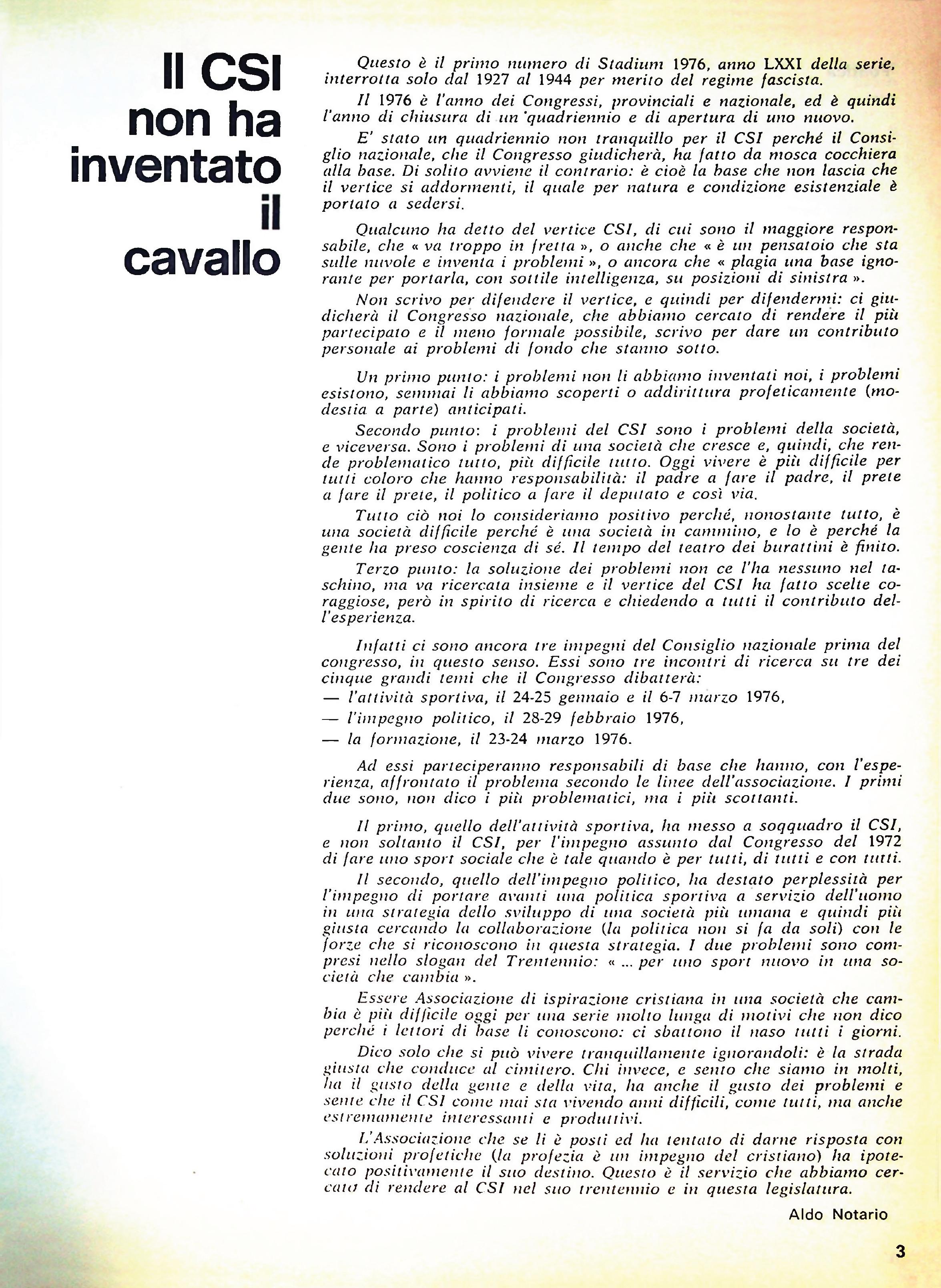 Il CSI non ha inventato il cavallo

Questo è il primo numero di Stadium 1976, anno LXXI della serie, interrotta solo dal 1927 al 1944 per merito del regime fascista.

Il 1976 è l'anno dei Congressi, provinciali e nazionale, ed è quindi l'anno di chiusura di un quadriennio e di apertura di uno nuovo.

E' stato un quadriennio non tranquillo per il CSI perché il Consiglio nazionale, che il Congresso giudicherà, ha fatto da mosca cocchiera alla base. Di solito avviene il contrario: è cioè la base che non lascia che il vertice si addormenti, il quale per natura e condizione esistenziale è portato a sedersi.

Qualcuno ha detto del vertice CSI, di cui sono il maggiore responsabile, che « va troppo in fretta », o anche che « è un pensatoio che sta sulle nuvole e inventa i problemi », o ancora che « plagia una base ignorante per portarla, con sottile intelligenza, su posizioni di sinistra ».

Non scrivo per difendere il vertice, e quindi per difendermi: ci giudicherà il Congresso nazionale, che abbiamo cercato di rendere il più partecipato e il meno formale possibile, scrivo per dare un contributo personale ai problemi di fondo che stanno sotto.

Un primo punto: i problemi non li abbiamo inventati noi, i problemi esistono, semmai li abbiamo scoperti o addirittura profeticamente (modestia a parte) anticipati.

Secondo punto: i problemi del CSI sono i problemi della società, e viceversa. Sono i problemi di una società che cresce e, quindi, che rende problematico tutto, più difficile tutto. Oggi vivere è più difficile per tutti coloro che hanno responsabilità: il padre a fare il padre, il prete a fare il prete, il politico a fare il deputato e così via.

Tutto ciò noi lo consideriamo positivo perché, nonostante tutto, è una società difficile perché è una società in cammino, e lo è perché la gente ha preso coscienza di sé. Il tempo del teatro dei burattini è finito.

Terzo punto: la soluzione dei problemi non ce l'ha nessuno nel taschino, ma va ricercata insieme e il vertice del CSI ha fatto scelte coraggiose, però in spirito di ricerca e chiedendo a tutti il contributo dell'esperienza.

Infatti ci sono ancora tre impegni del Consiglio nazionale prima del congresso, in questo senso. Essi sono tre incontri di ricerca su tre dei cinque grandi temi che il Congresso dibatterà:
— l'attività sportiva, il 24-25 gennaio e il 6-7 marzo 1976,
— l'impegno politico, il 28-29 febbraio 1976,
— la formazione, il 23-24 marzo 1976.

Ad essi parteciperanno responsabili di base che hanno, con l'esperienza, affrontato il problema secondo le linee dell'associazione. I primi due sono, non dico i più problematici, ma i più scottanti.

Il primo, quello dell'attività sportiva, ha messo a soqquadro il CSI, e non soltanto il CSI, per l'impegno assunto dal Congresso del 1972 di fare uno sport sociale che è tale quando è per tutti, di tutti e con tutti.

Il secondo, quello dell'impegno politico, ha destato perplessità per l'impegno di portare avanti una politica sportiva a servizio dell'uomo in una strategia dello sviluppo di una società più umana e quindi più giusta cercando la collaborazione (la politica non si fa da soli) con le forze che si riconoscono in questa strategia. I due problemi sono compresi nello slogan del Trentennio: « ... per uno sport nuovo in una società che cambia ».

Essere Associazione di ispirazione cristiana in una società che cambia è più difficile oggi per una serie molto lunga di motivi che non dico perché i lettori di base li conoscono: ci sbattono il naso tutti i giorni.

Dico solo che si può vivere tranquillamente ignorandoli: è la strada giusta che conduce al cimitero. Chi invece, e sento che siamo in molti, ha il gusto della gente e della vita, ha anche il gusto dei problemi e sente che il CSI come mai sta vivendo anni difficili, come tutti, ma anche estremamente interessanti e produttivi.

L'Associazione che se li è posti ed ha tentato di darne risposta con soluzioni profetiche (la profezia è un impegno del cristiano) ha ipotecato positivamente il suo destino. Questo è il servizio che abbiamo cercato di rendere al CSI nel suo trentennio e in questa legislatura.

Aldo Notario

3